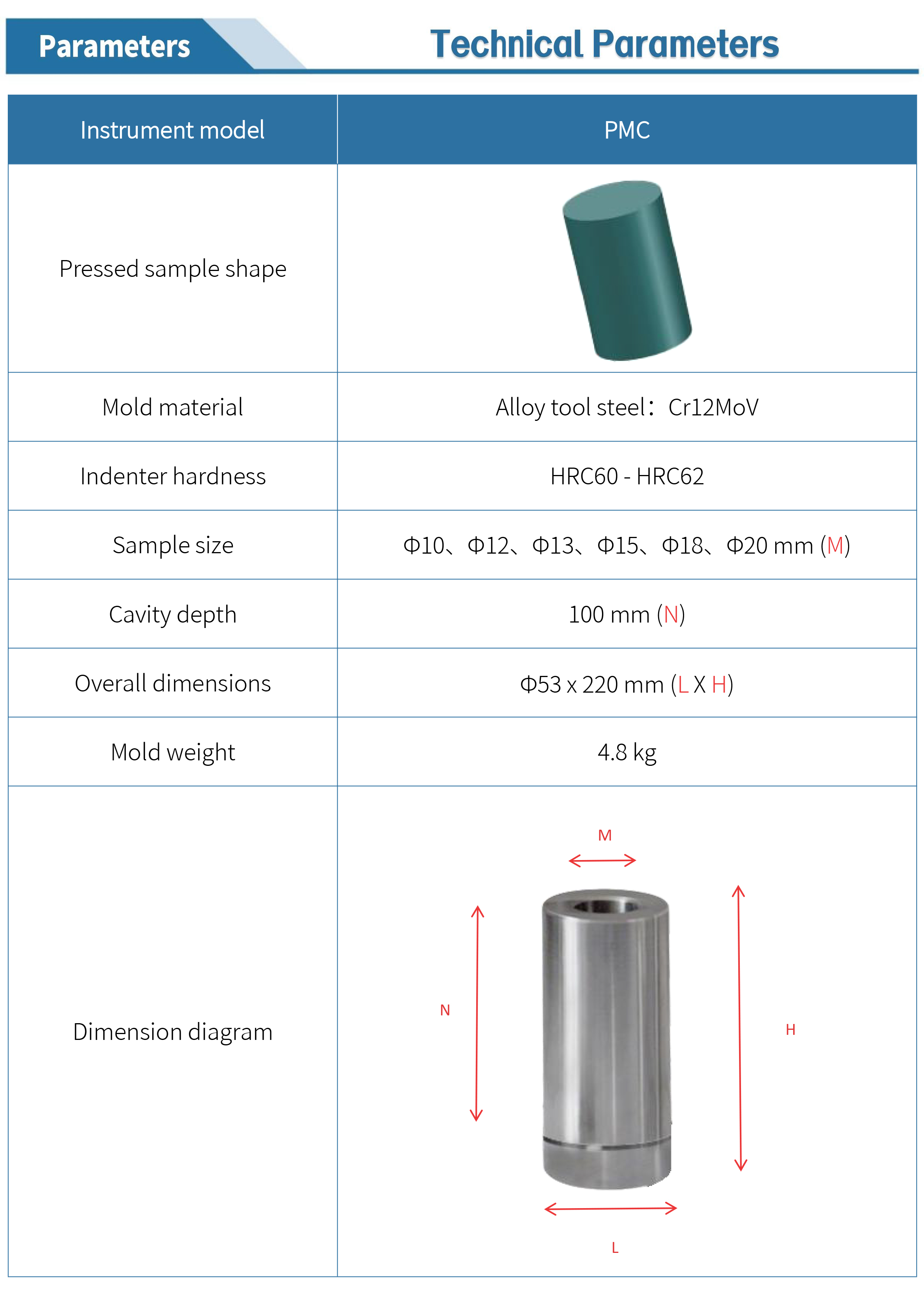 Parameters

Technical Parameters

| Instrument model | PMC |
|---|---|
| Pressed sample shape | |
| Mold material | Alloy tool steel：Cr12MoV |
| Indenter hardness | HRC60 - HRC62 |
| Sample size | Φ10、Φ12、Φ13、Φ15、Φ18、Φ20 mm (M) |
| Cavity depth | 100 mm (N) |
| Overall dimensions | Φ53 x 220 mm (L X H) |
| Mold weight | 4.8 kg |
| Dimension diagram | M N H L |